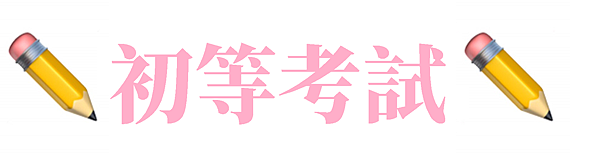 初等考試